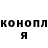 конопл я